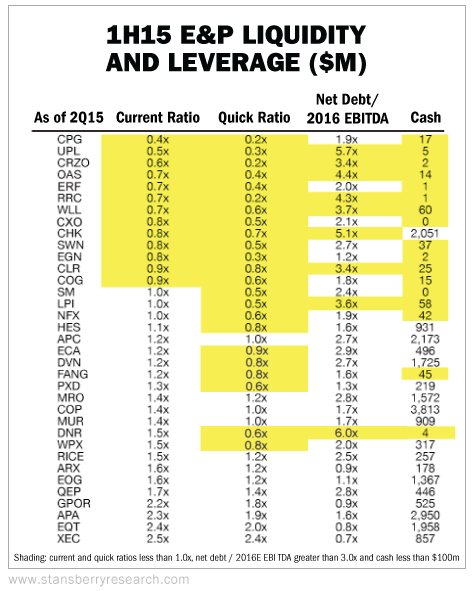 1H15 E&P LIQUIDITY AND LEVERAGE ($M)

| As of 2Q15 | Current Ratio | Quick Ratio | Net Debt/ 2016 EBITDA | Cash |
|---|---|---|---|---|
| CPG | 0.4x | 0.2x | 1.9x | 17 |
| UPL | 0.5x | 0.3x | 5.7x | 5 |
| CRZO | 0.6x | 0.2x | 3.4x | 2 |
| OAS | 0.7x | 0.4x | 4.4x | 14 |
| ERF | 0.7x | 0.4x | 2.0x | 1 |
| RRC | 0.7x | 0.2x | 4.3x | 1 |
| WLL | 0.7x | 0.6x | 3.7x | 60 |
| CXO | 0.8x | 0.5x | 2.1x | 0 |
| CHK | 0.8x | 0.7x | 5.1x | 2,051 |
| SWN | 0.8x | 0.5x | 2.7x | 37 |
| EGN | 0.8x | 0.3x | 1.2x | 2 |
| CLR | 0.9x | 0.8x | 3.4x | 25 |
| COG | 0.9x | 0.6x | 1.8x | 15 |
| SM | 1.0x | 0.5x | 2.4x | 0 |
| LPI | 1.0x | 0.5x | 3.6x | 58 |
| NFX | 1.0x | 0.6x | 1.9x | 42 |
| HES | 1.1x | 0.8x | 1.6x | 931 |
| APC | 1.2x | 1.0x | 2.7x | 2,173 |
| ECA | 1.2x | 0.9x | 2.9x | 496 |
| DVN | 1.2x | 0.8x | 2.7x | 1,725 |
| FANG | 1.2x | 0.8x | 1.6x | 45 |
| PXD | 1.3x | 0.6x | 1.3x | 219 |
| MRO | 1.4x | 1.2x | 2.8x | 1,572 |
| COP | 1.4x | 1.0x | 1.7x | 3,813 |
| MUR | 1.4x | 1.0x | 1.7x | 909 |
| DNR | 1.5x | 0.6x | 6.0x | 4 |
| WPX | 1.5x | 0.8x | 2.0x | 317 |
| RICE | 1.5x | 1.2x | 2.5x | 257 |
| ARX | 1.6x | 1.2x | 0.9x | 178 |
| EOG | 1.6x | 1.2x | 1.1x | 1,367 |
| QEP | 1.7x | 1.4x | 2.8x | 446 |
| GPOR | 2.2x | 1.8x | 0.9x | 525 |
| APA | 2.3x | 1.9x | 1.6x | 2,950 |
| EQT | 2.4x | 2.0x | 0.8x | 1,958 |
| XEC | 2.5x | 2.4x | 0.7x | 857 |

Shading: current and quick ratios less than 1.0x, net debt / 2016E EBI TDA greater than 3.0x and cash less than $100m

www.stansberryresearch.com